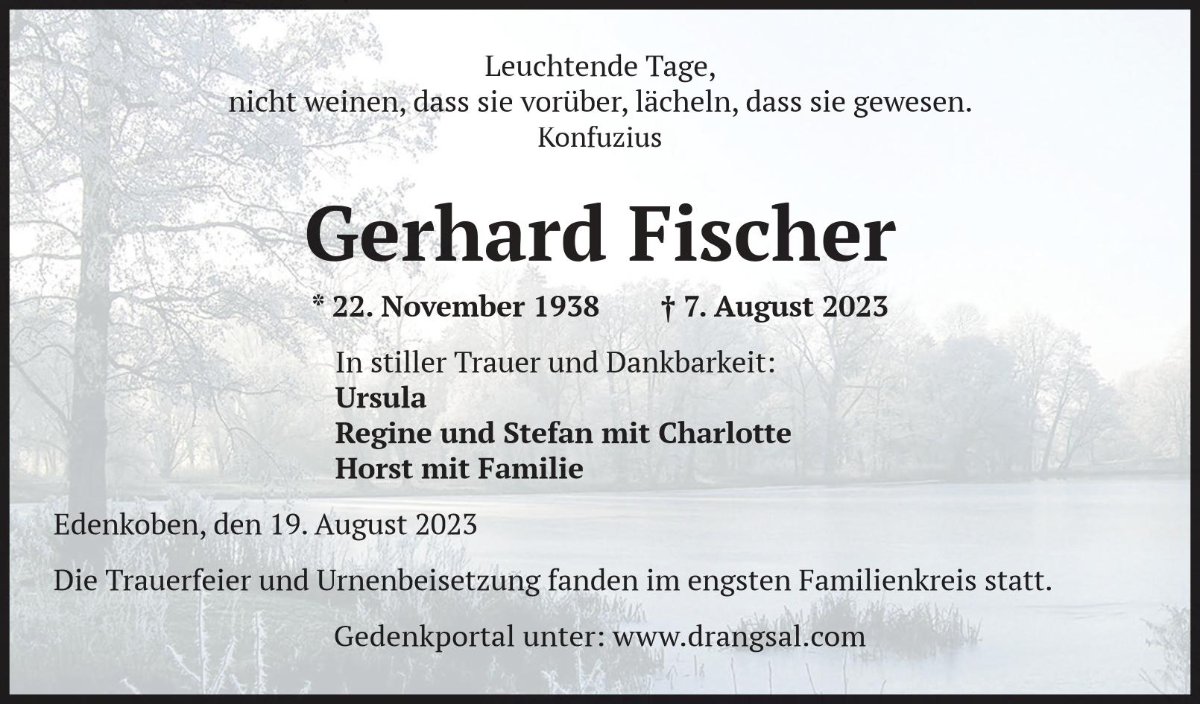 Leuchtende Tage,
nicht weinen, dass sie vorüber, lächeln, dass sie gewesen.
Konfuzius

Gerhard Fischer

* 22. November 1938 † 7. August 2023

In stiller Trauer und Dankbarkeit:
Ursula
Regine und Stefan mit Charlotte
Horst mit Familie

Edenkoben, den 19. August 2023

Die Trauerfeier und Urnenbeisetzung fanden im engsten Familienkreis statt.

Gedenkportal unter: www.drangsal.com